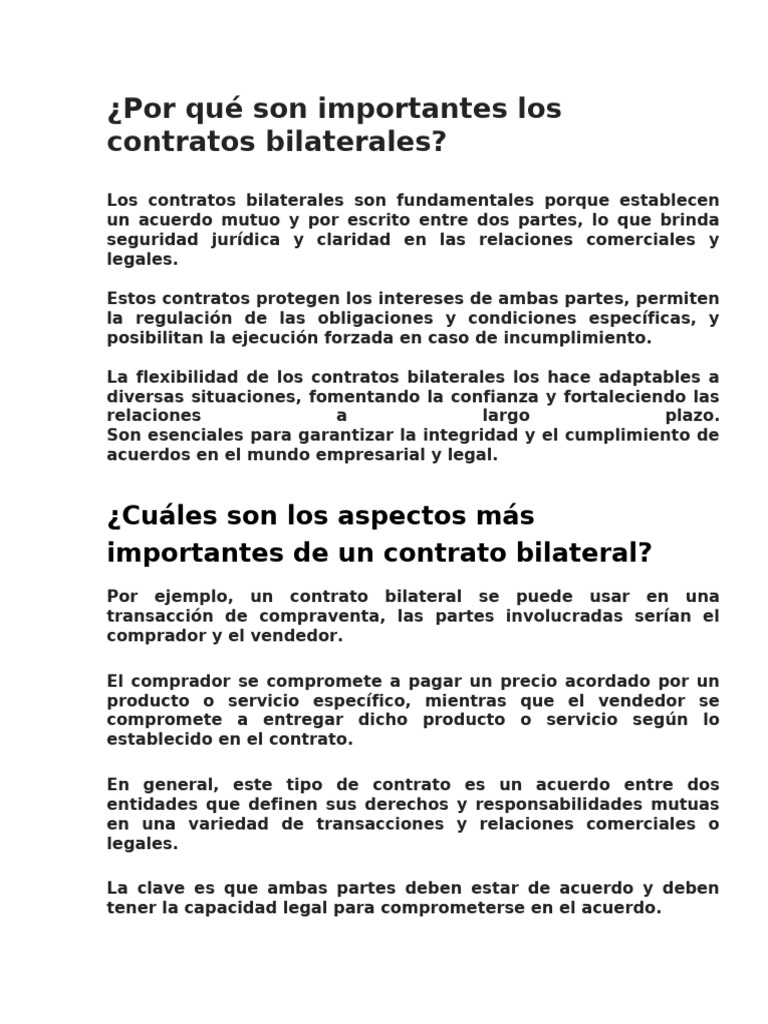 ¿Por qué son importantes los contratos bilaterales?

Los contratos bilaterales son fundamentales porque establecen un acuerdo mutuo y por escrito entre dos partes, lo que brinda seguridad jurídica y claridad en las relaciones comerciales y legales.

Estos contratos protegen los intereses de ambas partes, permiten la regulación de las obligaciones y condiciones específicas, y posibilitan la ejecución forzada en caso de incumplimiento.

La flexibilidad de los contratos bilaterales los hace adaptables a diversas situaciones, fomentando la confianza y fortaleciendo las relaciones a largo plazo.
Son esenciales para garantizar la integridad y el cumplimiento de acuerdos en el mundo empresarial y legal.

¿Cuáles son los aspectos más importantes de un contrato bilateral?

Por ejemplo, un contrato bilateral se puede usar en una transacción de compraventa, las partes involucradas serían el comprador y el vendedor.

El comprador se compromete a pagar un precio acordado por un producto o servicio específico, mientras que el vendedor se compromete a entregar dicho producto o servicio según lo establecido en el contrato.

En general, este tipo de contrato es un acuerdo entre dos entidades que definen sus derechos y responsabilidades mutuas en una variedad de transacciones y relaciones comerciales o legales.

La clave es que ambas partes deben estar de acuerdo y deben tener la capacidad legal para comprometerse en el acuerdo.